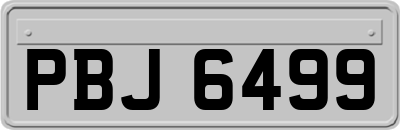 PBJ 6499